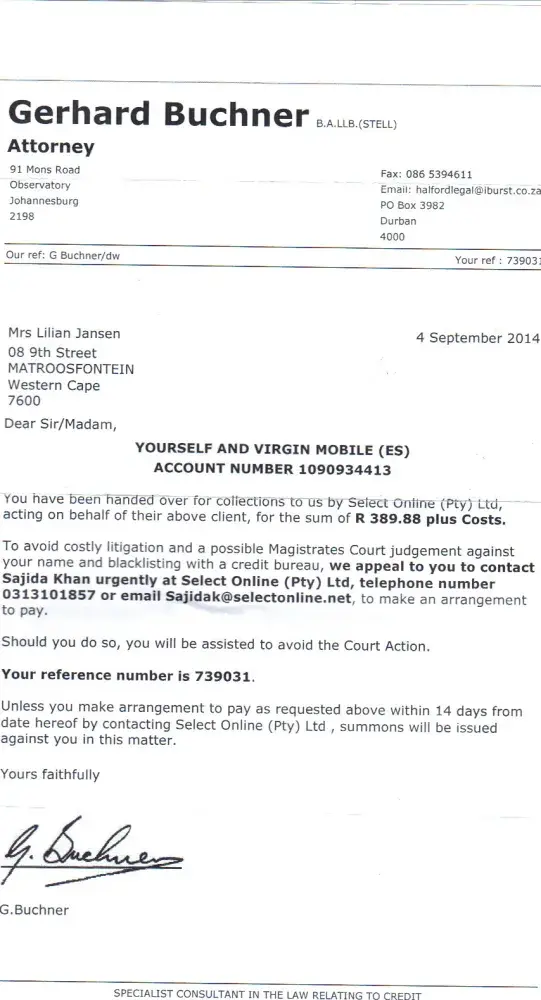 Gerhard Buchner B.A.LLB.(STELL)

Attorney

91 Mons Road
Observatory
Johannesburg
2198

Fax: 086 5394611
Email: halfordlegal@iburst.co.za
PO Box 3982
Durban
4000

Our ref: G Buchner/dw

Your ref : 739031

Mrs Lilian Jansen
08 9th Street
MATROOSFONTEIN
Western Cape
7600

4 September 2014

Dear Sir/Madam,

YOURSELF AND VIRGIN MOBILE (ES)
ACCOUNT NUMBER 1090934413

You have been handed over for collections to us by Select Online (Pty) Ltd, acting on behalf of their above client, for the sum of R 389.88 plus Costs.

To avoid costly litigation and a possible Magistrates Court judgement against your name and blacklisting with a credit bureau, we appeal to you to contact Sajida Khan urgently at Select Online (Pty) Ltd, telephone number 0313101857 or email Sajidak@selectonline.net, to make an arrangement to pay.

Should you do so, you will be assisted to avoid the Court Action.

Your reference number is 739031.

Unless you make arrangement to pay as requested above within 14 days from date hereof by contacting Select Online (Pty) Ltd , summons will be issued against you in this matter.

Yours faithfully

G. Buchner

G.Buchner

SPECIALIST CONSULTANT IN THE LAW RELATING TO CREDIT